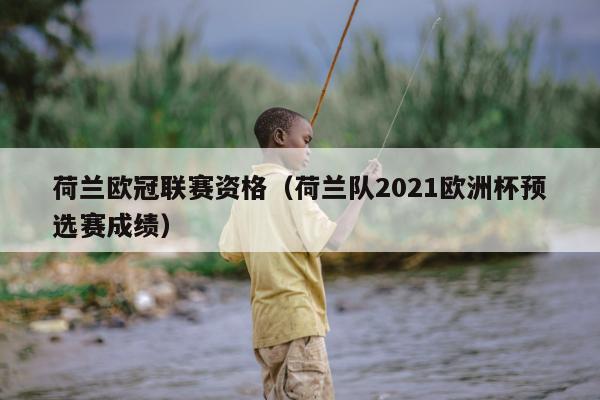 荷兰欧冠联赛资格（荷兰队2021欧洲杯预选赛成绩）